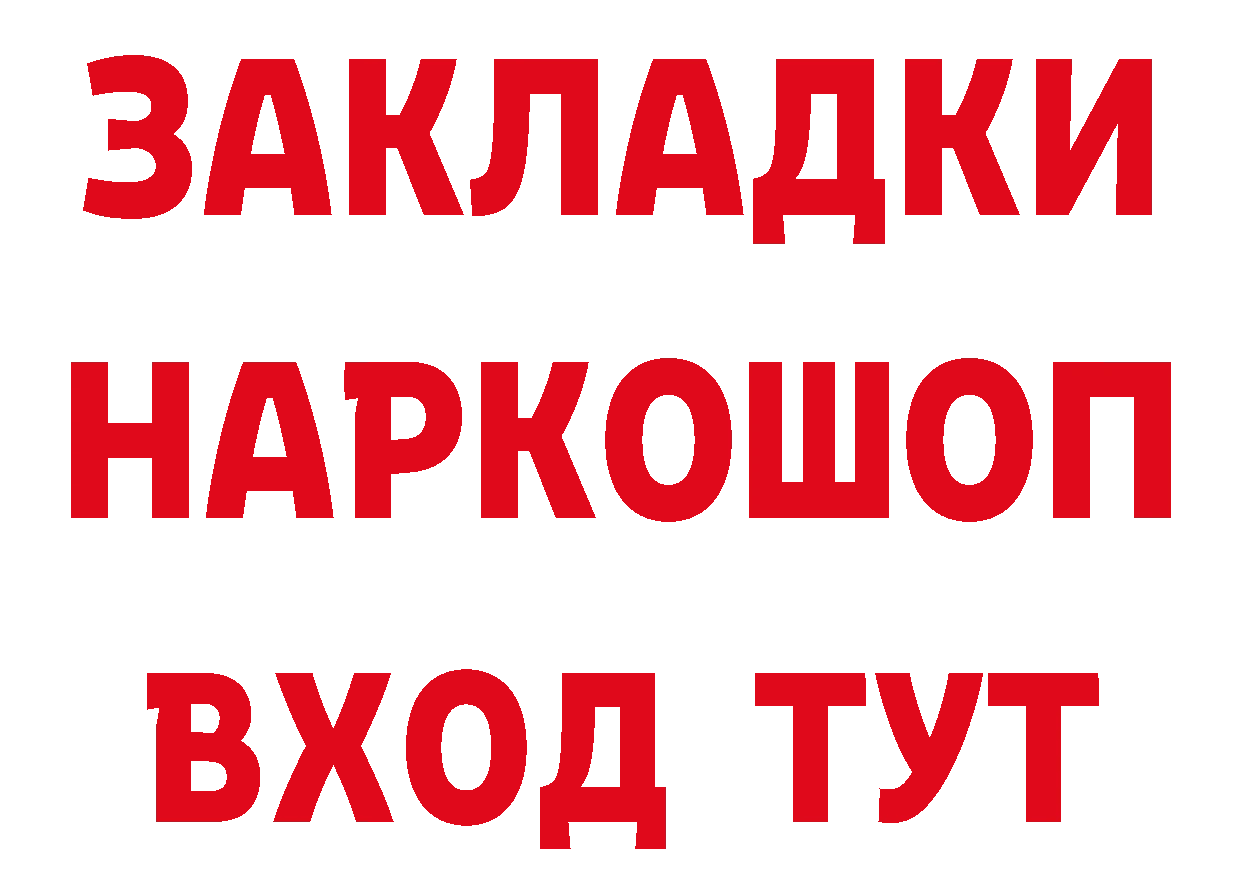 ЗАКЛАДКИ
НАРКОШОП
ВХОД ТУТ